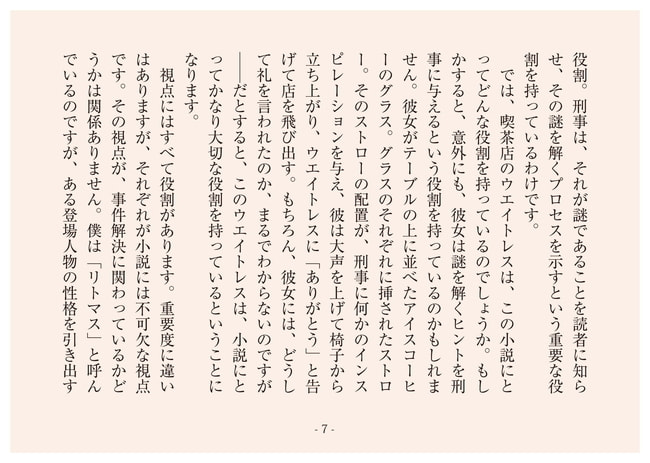 役割。刑事は、それが謎であることを読者に知らせ、その謎を解くプロセスを示すという重要な役割を持っているわけです。

　では、喫茶店のウエイトレスは、この小説にとってどんな役割を持っているのでしょうか。もしかすると、意外にも、彼女は謎を解くヒントを刑事に与えるという役割を持っているのかもしれません。彼女がテーブルの上に並べたアイスコーヒーのグラス。グラスのそれぞれに挿されたストロー。そのストローの配置が、刑事に何かのインスピレーションを与え、彼は大声を上げて椅子から立ち上がり、ウエイトレスに「ありがとう」と告げて店を飛び出す。もちろん、彼女には、どうして礼を言われたのか、まるでわからないのですが――だとすると、このウエイトレスは、小説にとってかなり大切な役割を持っているということになります。

　視点にはすべて役割があります。重要度に違いはありますが、それぞれが小説には不可欠な視点です。その視点が、事件解決に関わっているかどうかは関係ありません。僕は「リトマス」と呼んでいるのですが、ある登場人物の性格を引き出す

- 7 -